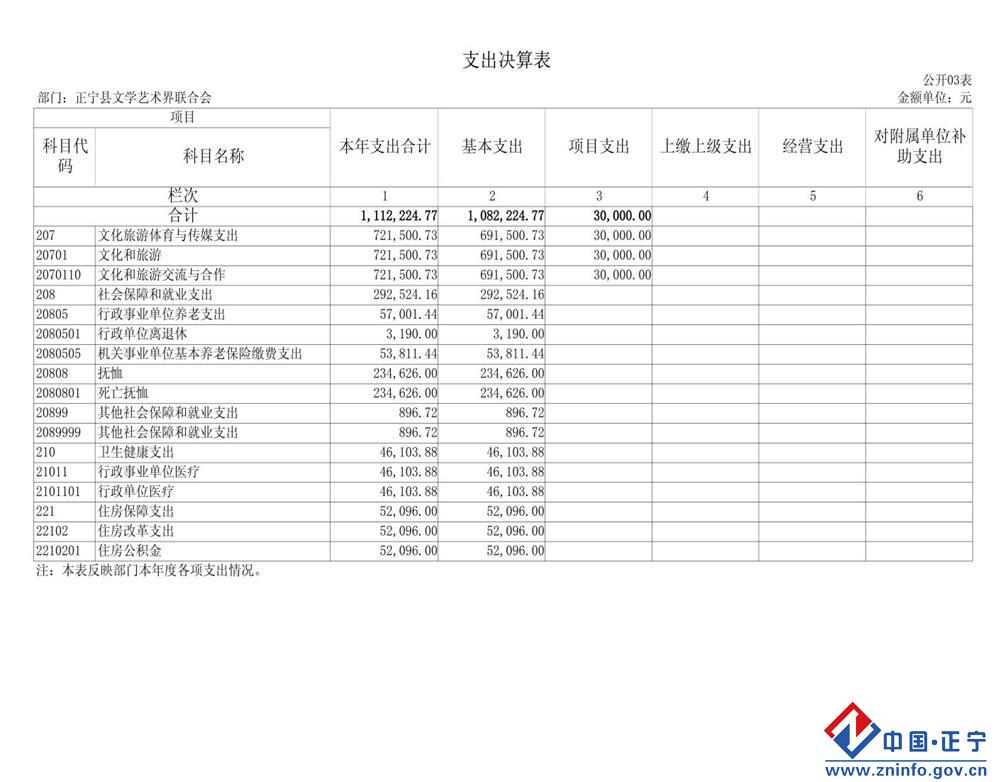 支出决算表

公开03表

部门：正宁县文学艺术界联合会

金额单位：元

| 项目 | | 本年支出合计 | 基本支出 | 项目支出 | 上缴上级支出 | 经营支出 | 对附属单位补助支出 |
|---|---|---|---|---|---|---|---|
| 科目代码 | 科目名称 | | | | | | |
| 栏次 | | 1 | 2 | 3 | 4 | 5 | 6 |
| 合计 | | 1,112,224.77 | 1,082,224.77 | 30,000.00 | | | |
| 207 | 文化旅游体育与传媒支出 | 721,500.73 | 691,500.73 | 30,000.00 | | | |
| 20701 | 文化和旅游 | 721,500.73 | 691,500.73 | 30,000.00 | | | |
| 2070110 | 文化和旅游交流与合作 | 721,500.73 | 691,500.73 | 30,000.00 | | | |
| 208 | 社会保障和就业支出 | 292,524.16 | 292,524.16 | | | | |
| 20805 | 行政事业单位养老支出 | 57,001.44 | 57,001.44 | | | | |
| 2080501 | 行政单位离退休 | 3,190.00 | 3,190.00 | | | | |
| 2080505 | 机关事业单位基本养老保险缴费支出 | 53,811.44 | 53,811.44 | | | | |
| 20808 | 抚恤 | 234,626.00 | 234,626.00 | | | | |
| 2080801 | 死亡抚恤 | 234,626.00 | 234,626.00 | | | | |
| 20899 | 其他社会保障和就业支出 | 896.72 | 896.72 | | | | |
| 2089999 | 其他社会保障和就业支出 | 896.72 | 896.72 | | | | |
| 210 | 卫生健康支出 | 46,103.88 | 46,103.88 | | | | |
| 21011 | 行政事业单位医疗 | 46,103.88 | 46,103.88 | | | | |
| 2101101 | 行政单位医疗 | 46,103.88 | 46,103.88 | | | | |
| 221 | 住房保障支出 | 52,096.00 | 52,096.00 | | | | |
| 22102 | 住房改革支出 | 52,096.00 | 52,096.00 | | | | |
| 2210201 | 住房公积金 | 52,096.00 | 52,096.00 | | | | |

注：本表反映部门本年度各项支出情况。

中国·正宁
www.zninfo.gov.cn